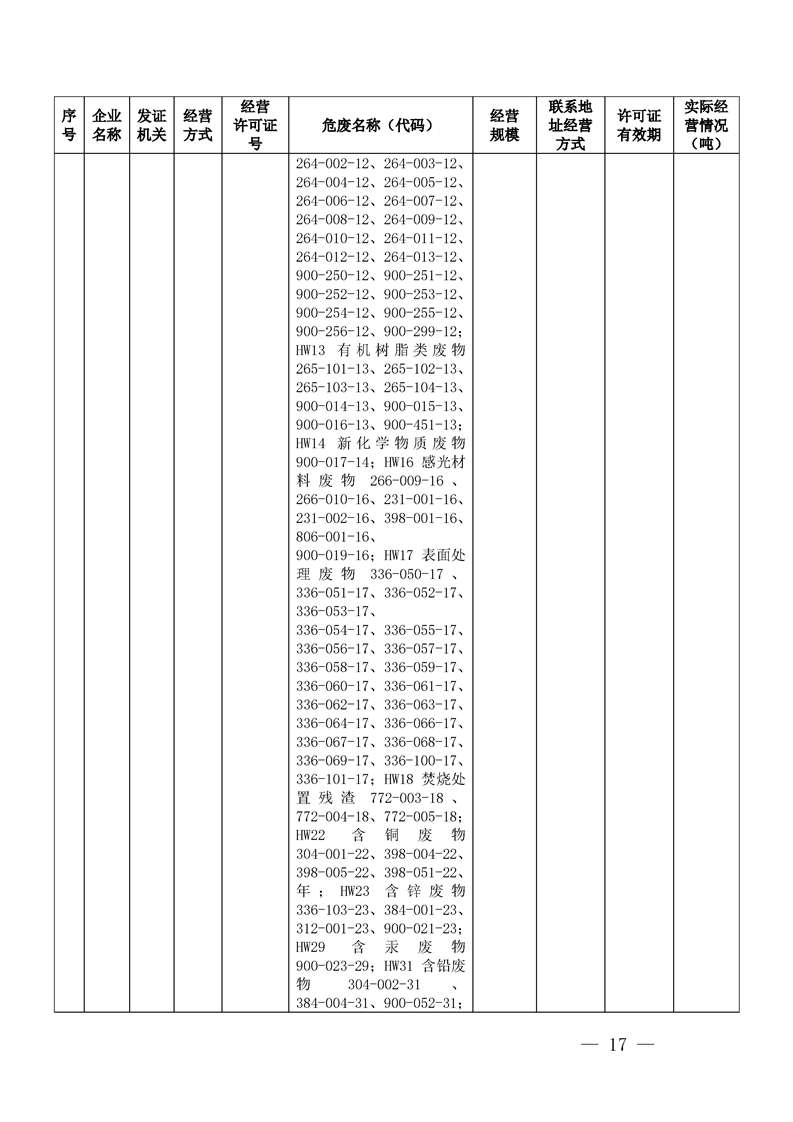 | 序号 | 企业名称 | 发证机关 | 经营方式 | 经营许可证号 | 危废名称（代码） | 经营规模 | 联系地址经营方式 | 许可证有效期 | 实际经营情况（吨） |
|---|---|---|---|---|---|---|---|---|---|
| | | | | | 264-002-12、264-003-12、264-004-12、264-005-12、264-006-12、264-007-12、264-008-12、264-009-12、264-010-12、264-011-12、264-012-12、264-013-12、900-250-12、900-251-12、900-252-12、900-253-12、900-254-12、900-255-12、900-256-12、900-299-12；HW13 有机树脂类废物 265-101-13、265-102-13、265-103-13、265-104-13、900-014-13、900-015-13、900-016-13、900-451-13；HW14 新化学物质废物 900-017-14；HW16 感光材料废物 266-009-16、266-010-16、231-001-16、231-002-16、398-001-16、806-001-16、900-019-16；HW17 表面处理废物 336-050-17、336-051-17、336-052-17、336-053-17、336-054-17、336-055-17、336-056-17、336-057-17、336-058-17、336-059-17、336-060-17、336-061-17、336-062-17、336-063-17、336-064-17、336-066-17、336-067-17、336-068-17、336-069-17、336-100-17、336-101-17；HW18 焚烧处置残渣 772-003-18、772-004-18、772-005-18；HW22 含铜废物 304-001-22、398-004-22、398-005-22、398-051-22、年；HW23 含锌废物 336-103-23、384-001-23、312-001-23、900-021-23；HW29 含汞废物 900-023-29；HW31 含铅废物 304-002-31、384-004-31、900-052-31； | | | | |

— 17 —